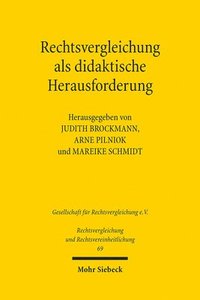 Rechtsvergleichung als didaktische Herausforderung

Herausgegeben von
JUDITH BROCKMANN,
ARNE PILNIOK
und MAREIKE SCHMIDT

Gesellschaft für Rechtsvergleichung e.V.

Rechtsvergleichung und Rechtsvereinheitlichung
69

Mohr Siebeck